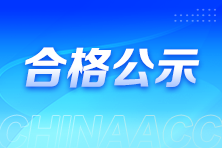 合格公示

CHINAACC